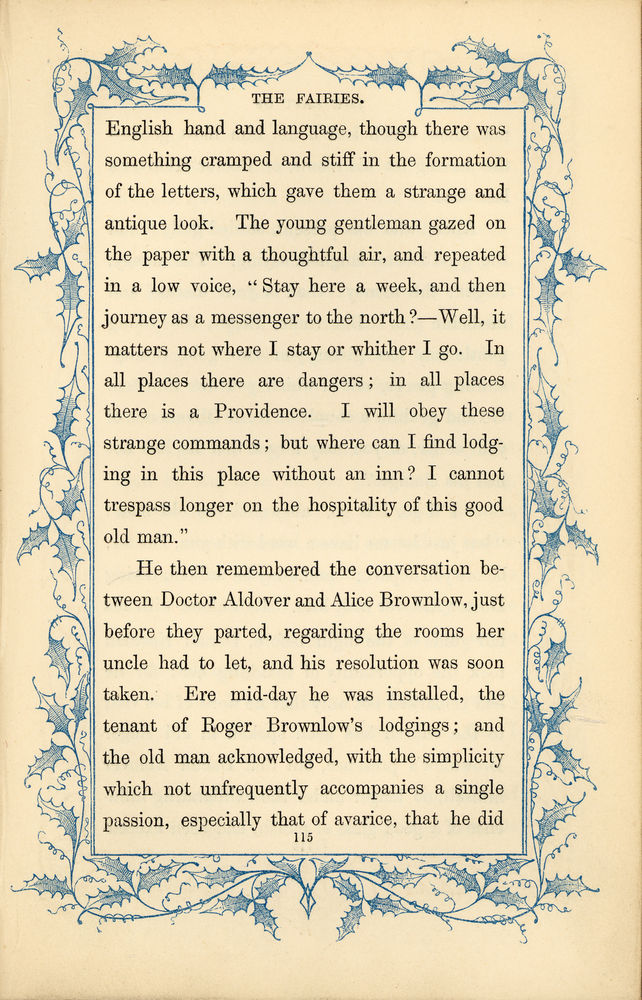 THE FAIRIES.

English hand and language, though there was something cramped and stiff in the formation of the letters, which gave them a strange and antique look. The young gentleman gazed on the paper with a thoughtful air, and repeated in a low voice, "Stay here a week, and then journey as a messenger to the north?—Well, it matters not where I stay or whither I go. In all places there are dangers; in all places there is a Providence. I will obey these strange commands; but where can I find lodging in this place without an inn? I cannot trespass longer on the hospitality of this good old man."

He then remembered the conversation between Doctor Aldover and Alice Brownlow, just before they parted, regarding the rooms her uncle had to let, and his resolution was soon taken. Ere mid-day he was installed, the tenant of Roger Brownlow's lodgings; and the old man acknowledged, with the simplicity which not unfrequently accompanies a single passion, especially that of avarice, that he did

115